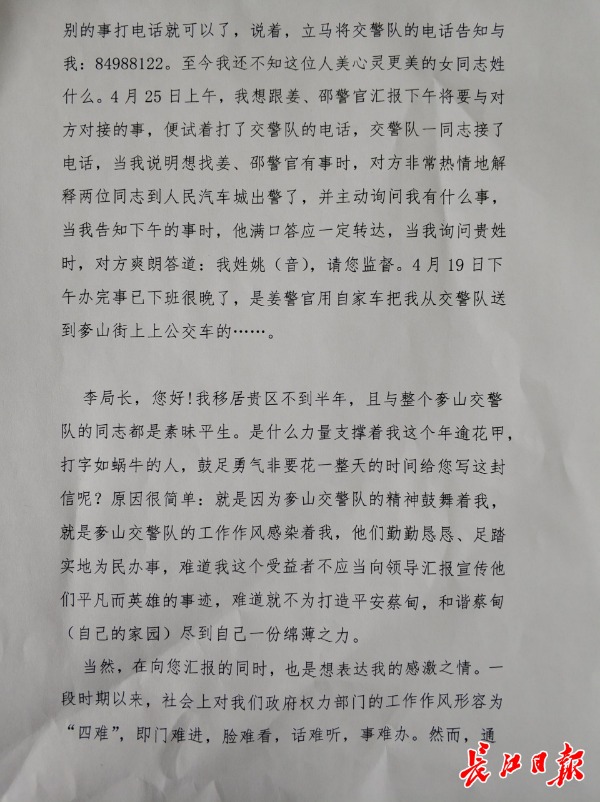 别的事打电话就可以了，说着，立马将交警队的电话告知与我：84988122。至今我还不知这位人美心灵更美的女同志姓什么。4月25日上午，我想跟姜、邵警官汇报下午将要与对方对接的事，便试着打了交警队的电话，交警队一同志接了电话，当我说明想找姜、邵警官有事时，对方非常热情地解释两位同志到人民汽车城出警了，并主动询问我有什么事，当我告知下午的事时，他满口答应一定转达，当我询问贵姓时，对方爽朗答道：我姓姚（音），请您监督。4月19日下午办完事已下班很晚了，是姜警官用自家车把我从交警队送到奓山街上上公交车的……。

李局长，您好！我移居贵区不到半年，且与整个奓山交警队的同志都是素昧平生。是什么力量支撑着我这个年逾花甲，打字如蜗牛的人，鼓足勇气非要花一整天的时间给您写这封信呢？原因很简单：就是因为奓山交警队的精神鼓舞着我，就是奓山交警队的工作作风感染着我，他们勤勤恳恳、足踏实地为民办事，难道我这个受益者不应当向领导汇报宣传他们平凡而英雄的事迹，难道就不为打造平安蔡甸，和谐蔡甸（自己的家园）尽到自己一份绵薄之力。

当然，在向您汇报的同时，也是想表达我的感激之情。一段时期以来，社会上对我们政府权力部门的工作作风形容为“四难”，即门难进，脸难看，话难听，事难办。然而，通

长江日报